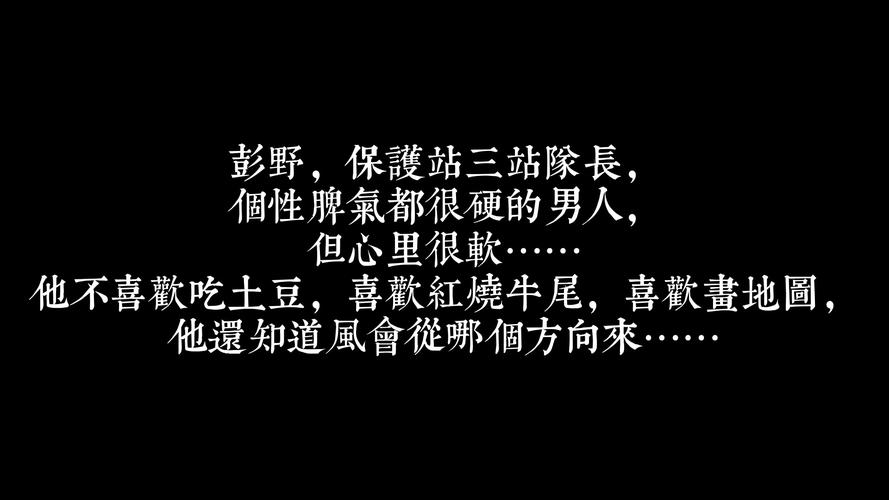 彭野，保護站三站隊長，
個性脾氣都很硬的男人，
但心里很軟……
他不喜歡吃土豆，喜歡紅燒牛尾，喜歡畫地圖，
他還知道風會從哪個方向來……